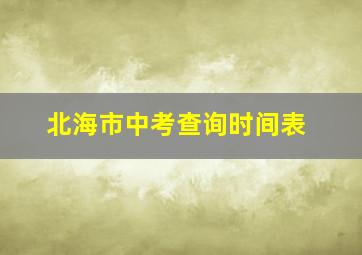 北海市中考查询时间表